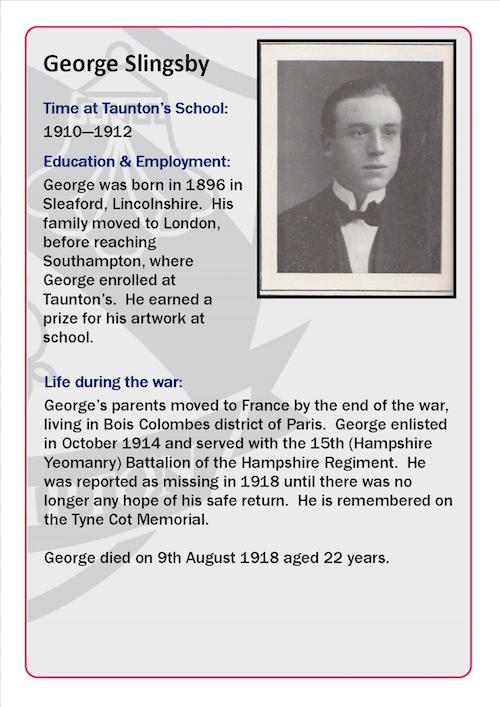 George Slingsby

Time at Taunton's School:
1910—1912

Education & Employment:
George was born in 1896 in Sleaford, Lincolnshire. His family moved to London, before reaching Southampton, where George enrolled at Taunton's. He earned a prize for his artwork at school.

Life during the war:
George's parents moved to France by the end of the war, living in Bois Colombes district of Paris. George enlisted in October 1914 and served with the 15th (Hampshire Yeomanry) Battalion of the Hampshire Regiment. He was reported as missing in 1918 until there was no longer any hope of his safe return. He is remembered on the Tyne Cot Memorial.

George died on 9th August 1918 aged 22 years.